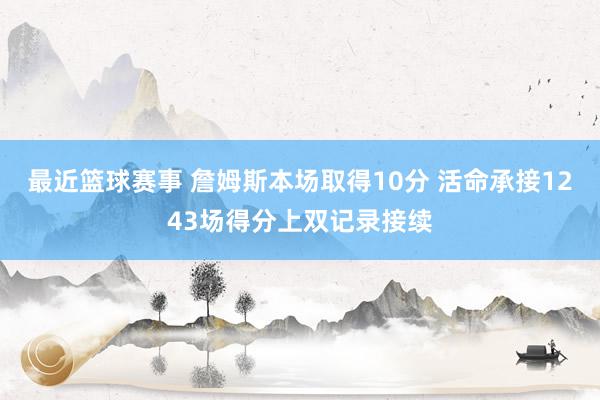 最近篮球赛事 詹姆斯本场取得10分 活命承接1243场得分上双记录接续